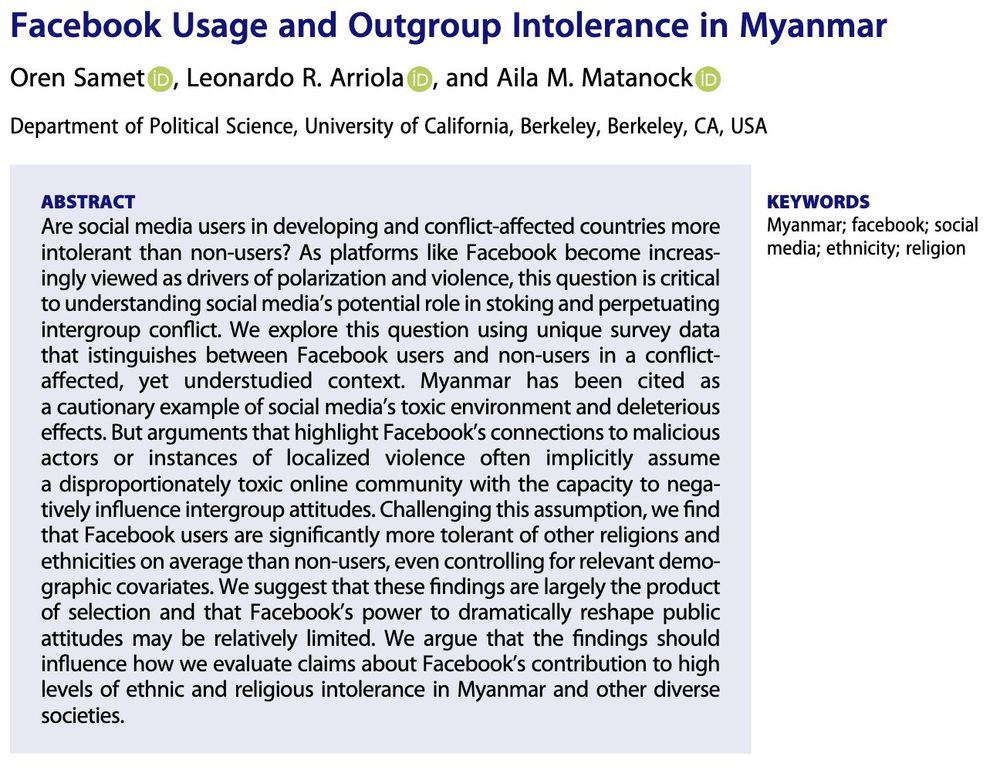 Facebook Usage and Outgroup Intolerance in Myanmar

Oren Samet, Leonardo R. Arriola, and Aila M. Matanock

Department of Political Science, University of California, Berkeley, Berkeley, CA, USA

ABSTRACT

Are social media users in developing and conflict-affected countries more intolerant than non-users? As platforms like Facebook become increasingly viewed as drivers of polarization and violence, this question is critical to understanding social media's potential role in stoking and perpetuating intergroup conflict. We explore this question using unique survey data that istinguishes between Facebook users and non-users in a conflict-affected, yet understudied context. Myanmar has been cited as a cautionary example of social media's toxic environment and deleterious effects. But arguments that highlight Facebook's connections to malicious actors or instances of localized violence often implicitly assume a disproportionately toxic online community with the capacity to negatively influence intergroup attitudes. Challenging this assumption, we find that Facebook users are significantly more tolerant of other religions and ethnicities on average than non-users, even controlling for relevant demographic covariates. We suggest that these findings are largely the product of selection and that Facebook's power to dramatically reshape public attitudes may be relatively limited. We argue that the findings should influence how we evaluate claims about Facebook's contribution to high levels of ethnic and religious intolerance in Myanmar and other diverse societies.

KEYWORDS

Myanmar; facebook; social media; ethnicity; religion